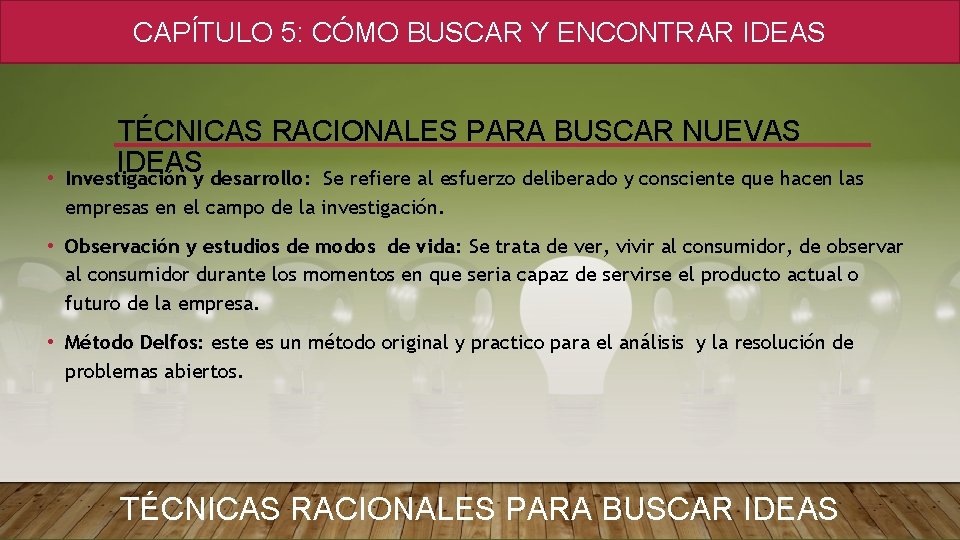 CAPÍTULO 5: CÓMO BUSCAR Y ENCONTRAR IDEAS

TÉCNICAS RACIONALES PARA BUSCAR NUEVAS IDEAS

• Investigación y desarrollo: Se refiere al esfuerzo deliberado y consciente que hacen las empresas en el campo de la investigación.

• Observación y estudios de modos de vida: Se trata de ver, vivir al consumidor, de observar al consumidor durante los momentos en que seria capaz de servirse el producto actual o futuro de la empresa.

• Método Delfos: este es un método original y practico para el análisis y la resolución de problemas abiertos.

TÉCNICAS RACIONALES PARA BUSCAR IDEAS